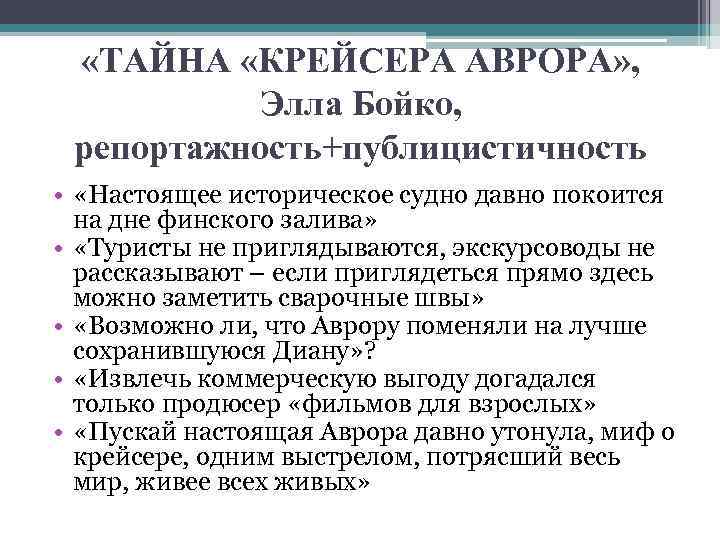 «ТАЙНА «КРЕЙСЕРА АВРОРА», Элла Бойко, репортажность+публицистичность

• «Настоящее историческое судно давно покоится на дне финского залива»
• «Туристы не приглядываются, экскурсоводы не рассказывают – если приглядеться прямо здесь можно заметить сварочные швы»
• «Возможно ли, что Аврору поменяли на лучше сохранившуюся Диану»?
• «Извлечь коммерческую выгоду догадался только продюсер «фильмов для взрослых»
• «Пускай настоящая Аврора давно утонула, миф о крейсере, одним выстрелом, потрясший весь мир, живее всех живых»